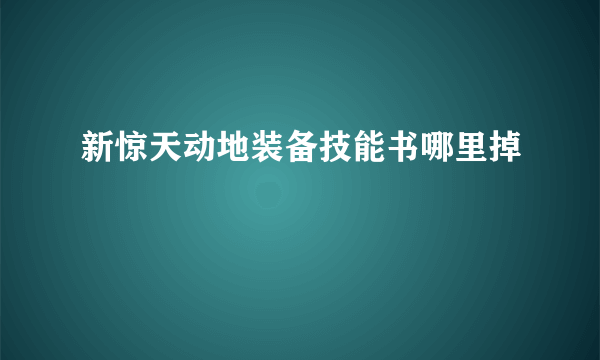 新惊天动地装备技能书哪里掉